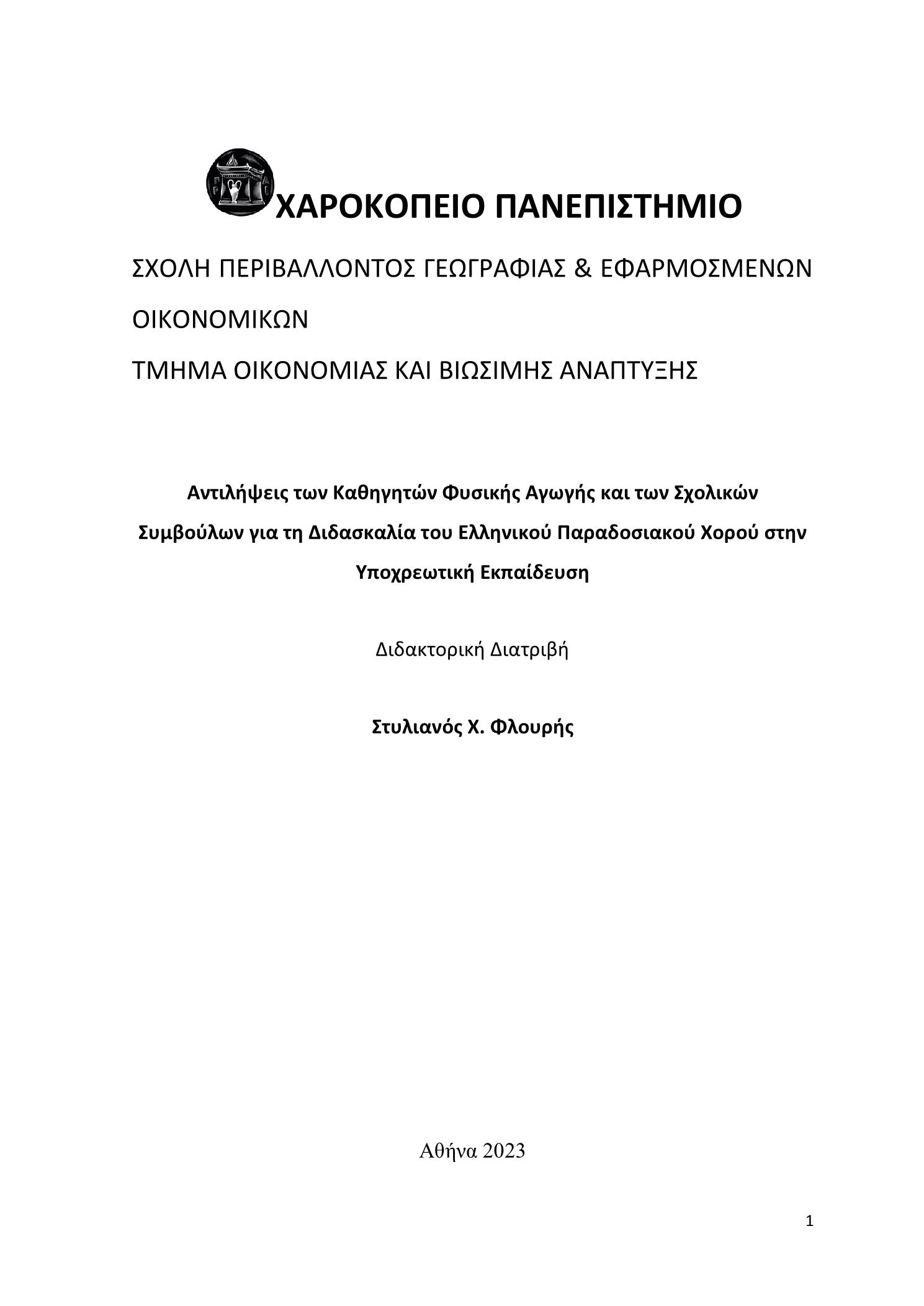 ΧΑΡΟΚΟΠΕΙΟ ΠΑΝΕΠΙΣΤΗΜΙΟ

ΣΧΟΛΗ ΠΕΡΙΒΑΛΛΟΝΤΟΣ ΓΕΩΓΡΑΦΙΑΣ & ΕΦΑΡΜΟΣΜΕΝΩΝ ΟΙΚΟΝΟΜΙΚΩΝ

ΤΜΗΜΑ ΟΙΚΟΝΟΜΙΑΣ ΚΑΙ ΒΙΩΣΙΜΗΣ ΑΝΑΠΤΥΞΗΣ

Αντιλήψεις των Καθηγητών Φυσικής Αγωγής και των Σχολικών Συμβούλων για τη Διδασκαλία του Ελληνικού Παραδοσιακού Χορού στην Υποχρεωτική Εκπαίδευση

Διδακτορική Διατριβή

Στυλιανός Χ. Φλουρής

Αθήνα 2023

1